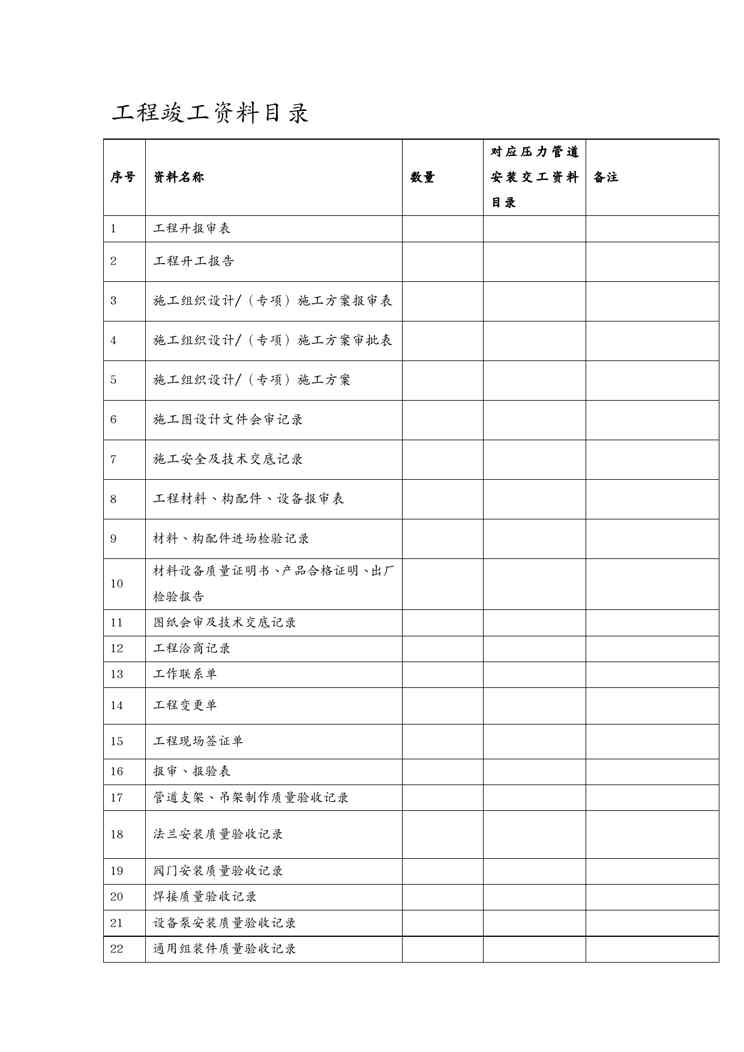 工程竣工资料目录

| 序号 | 资料名称 | 数量 | 对应压力管道安装交工资料目录 | 备注 |
|---|---|---|---|---|
| 1 | 工程开报审表 | | | |
| 2 | 工程开工报告 | | | |
| 3 | 施工组织设计/（专项）施工方案报审表 | | | |
| 4 | 施工组织设计/（专项）施工方案审批表 | | | |
| 5 | 施工组织设计/（专项）施工方案 | | | |
| 6 | 施工图设计文件会审记录 | | | |
| 7 | 施工安全及技术交底记录 | | | |
| 8 | 工程材料、构配件、设备报审表 | | | |
| 9 | 材料、构配件进场检验记录 | | | |
| 10 | 材料设备质量证明书、产品合格证明、出厂检验报告 | | | |
| 11 | 图纸会审及技术交底记录 | | | |
| 12 | 工程洽商记录 | | | |
| 13 | 工作联系单 | | | |
| 14 | 工程变更单 | | | |
| 15 | 工程现场签证单 | | | |
| 16 | 报审、报验表 | | | |
| 17 | 管道支架、吊架制作质量验收记录 | | | |
| 18 | 法兰安装质量验收记录 | | | |
| 19 | 阀门安装质量验收记录 | | | |
| 20 | 焊接质量验收记录 | | | |
| 21 | 设备泵安装质量验收记录 | | | |
| 22 | 通用组装件质量验收记录 | | | |